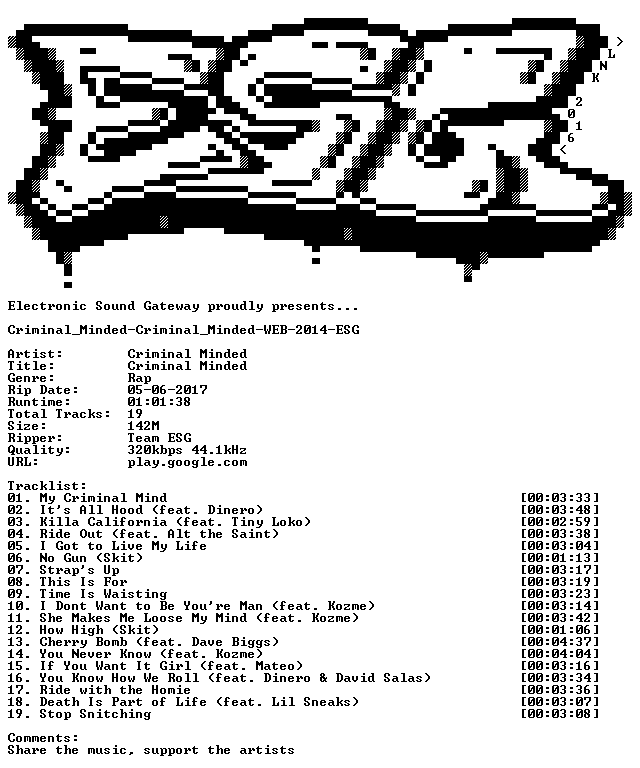 >
L
N
K

2
0
1
6
<

Electronic Sound Gateway proudly presents...

Criminal_Minded-Criminal_Minded-WEB-2014-ESG

Artist: Criminal Minded
Title: Criminal Minded
Genre: Rap
Rip Date: 05-06-2017
Runtime: 01:01:38
Total Tracks: 19
Size: 142M
Ripper: Team ESG
Quality: 320kbps 44.1kHz
URL: play.google.com

Tracklist:
01. My Criminal Mind [00:03:33]
02. It's All Hood (feat. Dinero) [00:03:48]
03. Killa California (feat. Tiny Loko) [00:02:59]
04. Ride Out (feat. Alt the Saint) [00:03:38]
05. I Got to Live My Life [00:03:04]
06. No Gun (Skit) [00:01:13]
07. Strap's Up [00:03:17]
08. This Is For [00:03:19]
09. Time Is Waisting [00:03:23]
10. I Dont Want to Be You're Man (feat. Kozme) [00:03:14]
11. She Makes Me Loose My Mind (feat. Kozme) [00:03:42]
12. How High (Skit) [00:01:06]
13. Cherry Bomb (feat. Dave Biggs) [00:04:37]
14. You Never Know (feat. Kozme) [00:04:04]
15. If You Want It Girl (feat. Mateo) [00:03:16]
16. You Know How We Roll (feat. Dinero & David Salas) [00:03:34]
17. Ride with the Homie [00:03:36]
18. Death Is Part of Life (feat. Lil Sneaks) [00:03:07]
19. Stop Snitching [00:03:08]

Comments:
Share the music, support the artists